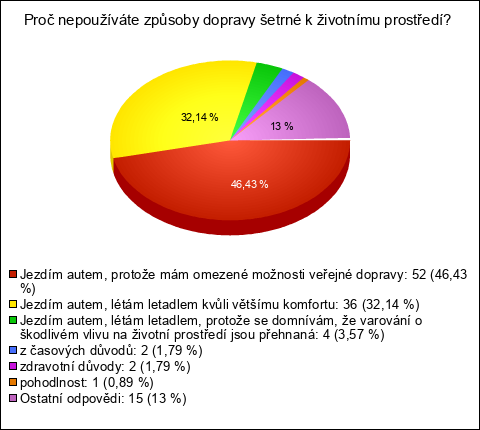 Proč nepoužíváte způsoby dopravy šetrné k životnímu prostředí?

32,14 %

13 %

46,43 %

Jezdím autem, protože mám omezené možnosti veřejné dopravy: 52 (46,43 %)

Jezdím autem, létám letadlem kvůli většímu komfortu: 36 (32,14 %)

Jezdím autem, létám letadlem, protože se domnívám, že varování o škodlivém vlivu na životní prostředí jsou přehnaná: 4 (3,57 %)

z časových důvodů: 2 (1,79 %)

zdravotní důvody: 2 (1,79 %)

pohodlnost: 1 (0,89 %)

Ostatní odpovědi: 15 (13 %)